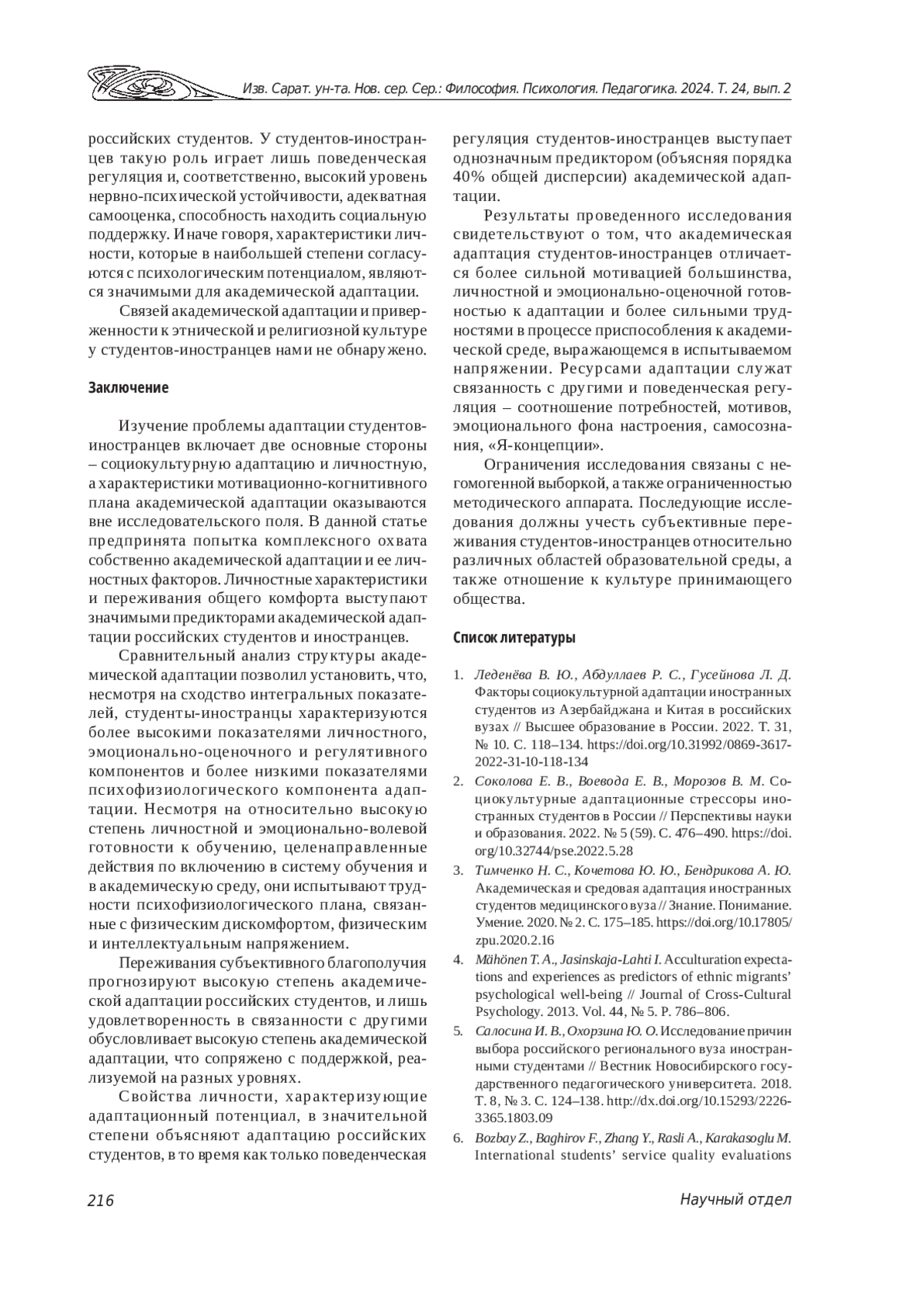 Изв. Сарат. ун-та. Нов. сер. Сер.: Философия. Психология. Педагогика. 2024. Т. 24, вып. 2

российских студентов. У студентов-иностранцев такую роль играет лишь поведенческая регуляция и, соответственно, высокий уровень нервно-психической устойчивости, адекватная самооценка, способность находить социальную поддержку. Иначе говоря, характеристики личности, которые в наибольшей степени согласуются с психологическим потенциалом, являются значимыми для академической адаптации.

Связей академической адаптации и приверженности к этнической и религиозной культуре у студентов-иностранцев нами не обнаружено.

Заключение

Изучение проблемы адаптации студентов-иностранцев включает две основные стороны – социокультурную адаптацию и личностную, а характеристики мотивационно-когнитивного плана академической адаптации оказываются вне исследовательского поля. В данной статье предпринята попытка комплексного охвата собственно академической адаптации и ее личностных факторов. Личностные характеристики и переживания общего комфорта выступают значимыми предикторами академической адаптации российских студентов и иностранцев.

Сравнительный анализ структуры академической адаптации позволил установить, что, несмотря на сходство интегральных показателей, студенты-иностранцы характеризуются более высокими показателями личностного, эмоционально-оценочного и регулятивного компонентов и более низкими показателями психофизиологического компонента адаптации. Несмотря на относительно высокую степень личностной и эмоционально-волевой готовности к обучению, целенаправленные действия по включению в систему обучения и в академическую среду, они испытывают трудности психофизиологического плана, связанные с физическим дискомфортом, физическим и интеллектуальным напряжением.

Переживания субъективного благополучия прогнозируют высокую степень академической адаптации российских студентов, и лишь удовлетворенность в связанности с другими обусловливает высокую степень академической адаптации, что сопряжено с поддержкой, реализуемой на разных уровнях.

Свойства личности, характеризующие адаптационный потенциал, в значительной степени объясняют адаптацию российских студентов, в то время как только поведенческая регуляция студентов-иностранцев выступает однозначным предиктором (объясняя порядка 40% общей дисперсии) академической адаптации.

Результаты проведенного исследования свидетельствуют о том, что академическая адаптация студентов-иностранцев отличается более сильной мотивацией большинства, личностной и эмоционально-оценочной готовностью к адаптации и более сильными трудностями в процессе приспособления к академической среде, выражающемся в испытываемом напряжении. Ресурсами адаптации служат связанность с другими и поведенческая регуляция – соотношение потребностей, мотивов, эмоционального фона настроения, самосознания, «Я-концепции».

Ограничения исследования связаны с негомогенной выборкой, а также ограниченностью методического аппарата. Последующие исследования должны учесть субъективные переживания студентов-иностранцев относительно различных областей образовательной среды, а также отношение к культуре принимающего общества.

Список литературы

1. Леденёва В. Ю., Абдуллаев Р. С., Гусейнова Л. Д. Факторы социокультурной адаптации иностранных студентов из Азербайджана и Китая в российских вузах // Высшее образование в России. 2022. Т. 31, № 10. С. 118–134. https://doi.org/10.31992/0869-3617-2022-31-10-118-134

2. Соколова Е. В., Воевода Е. В., Морозов В. М. Социокультурные адаптационные стрессоры иностранных студентов в России // Перспективы науки и образования. 2022. № 5 (59). С. 476–490. https://doi.org/10.32744/pse.2022.5.28

3. Тимченко Н. С., Кочетова Ю. Ю., Бендрикова А. Ю. Академическая и средовая адаптация иностранных студентов медицинского вуза // Знание. Понимание. Умение. 2020. № 2. С. 175–185. https://doi.org/10.17805/zpu.2020.2.16

4. Mähönen T. A., Jasinskaja-Lahti I. Acculturation expectations and experiences as predictors of ethnic migrants' psychological well-being // Journal of Cross-Cultural Psychology. 2013. Vol. 44, № 5. P. 786–806.

5. Салосина И. В., Охорзина Ю. О. Исследование причин выбора российского регионального вуза иностранными студентами // Вестник Новосибирского государственного педагогического университета. 2018. Т. 8, № 3. С. 124–138. http://dx.doi.org/10.15293/2226-3365.1803.09

6. Bozbay Z., Baghirov F., Zhang Y., Rasli A., Karakasoglu M. International students' service quality evaluations

216

Научный отдел